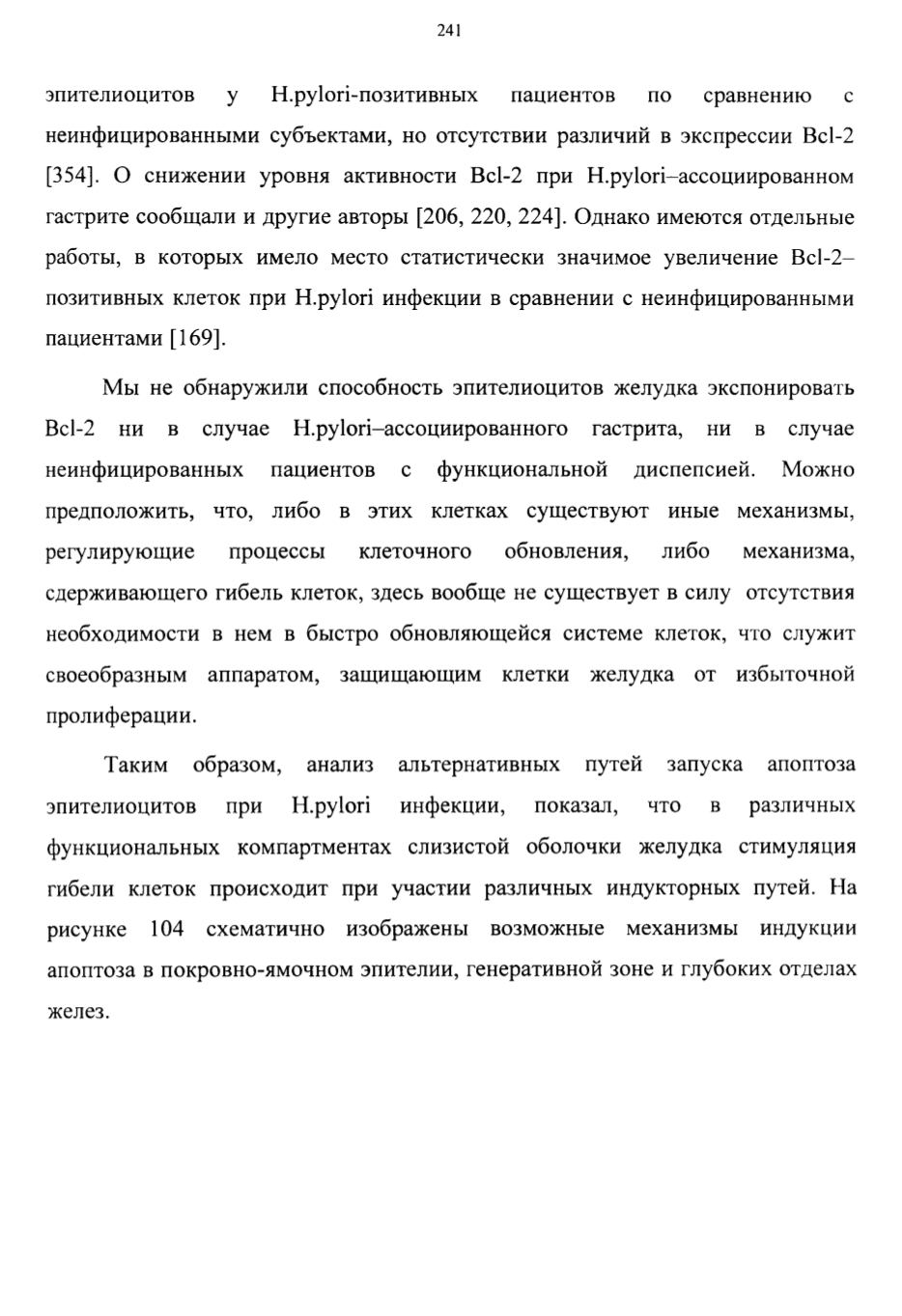 241

эпителиоцитов у H.pylori-позитивных пациентов по сравнению с неинфицированными субъектами, но отсутствии различий в экспрессии Bcl-2 [354]. О снижении уровня активности Bcl-2 при H.pylori–ассоциированном гастрите сообщали и другие авторы [206, 220, 224]. Однако имеются отдельные работы, в которых имело место статистически значимое увеличение Bcl-2–позитивных клеток при H.pylori инфекции в сравнении с неинфицированными пациентами [169].

Мы не обнаружили способность эпителиоцитов желудка экспонировать Bcl-2 ни в случае H.pylori–ассоциированного гастрита, ни в случае неинфицированных пациентов с функциональной диспепсией. Можно предположить, что, либо в этих клетках существуют иные механизмы, регулирующие процессы клеточного обновления, либо механизма, сдерживающего гибель клеток, здесь вообще не существует в силу отсутствия необходимости в нем в быстро обновляющейся системе клеток, что служит своеобразным аппаратом, защищающим клетки желудка от избыточной пролиферации.

Таким образом, анализ альтернативных путей запуска апоптоза эпителиоцитов при H.pylori инфекции, показал, что в различных функциональных компартментах слизистой оболочки желудка стимуляция гибели клеток происходит при участии различных индукторных путей. На рисунке 104 схематично изображены возможные механизмы индукции апоптоза в покровно-ямочном эпителии, генеративной зоне и глубоких отделах желез.